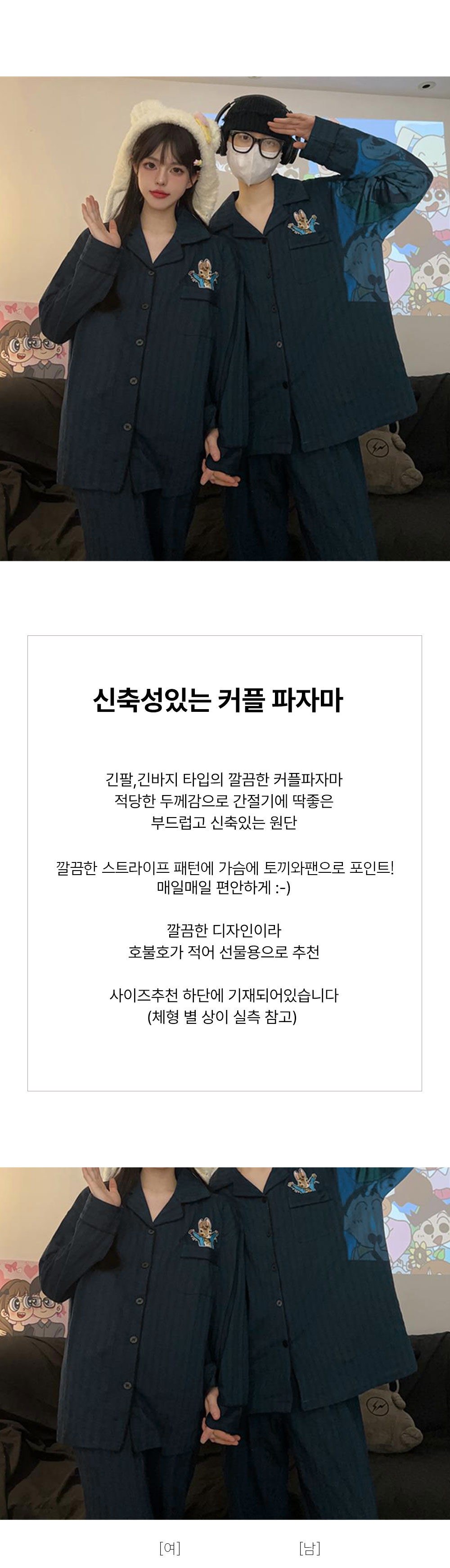 신축성있는 커플 파자마

긴팔,긴바지 타입의 깔끔한 커플파자마
적당한 두께감으로 간절기에 딱좋은
부드럽고 신축있는 원단

깔끔한 스트라이프 패턴에 가슴에 토끼와팬으로 포인트!
매일매일 편안하게 :-)

깔끔한 디자인이라
호불호가 적어 선물용으로 추천

사이즈추천 하단에 기재되어있습니다
(체형 별 상이 실측 참고)

[여]

[남]